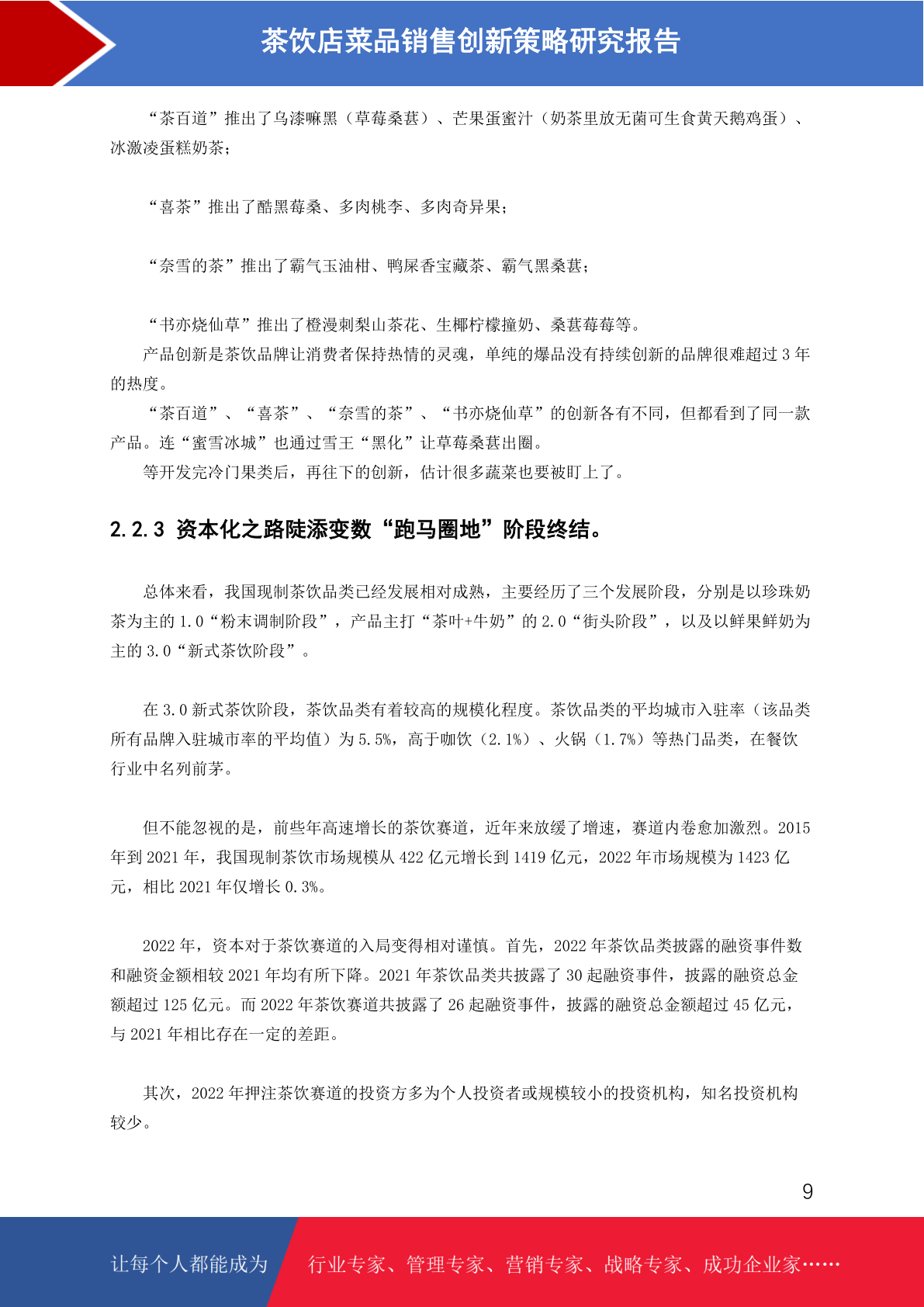 茶饮店菜品销售创新策略研究报告

“茶百道”推出了乌漆嘛黑（草莓桑葚）、芒果蛋蜜汁（奶茶里放无菌可生食黄天鹅鸡蛋）、冰激凌蛋糕奶茶；

“喜茶”推出了酷黑莓桑、多肉桃李、多肉奇异果；

“奈雪的茶”推出了霸气玉油柑、鸭屎香宝藏茶、霸气黑桑葚；

“书亦烧仙草”推出了橙漫刺梨山茶花、生椰柠檬撞奶、桑葚莓莓等。

产品创新是茶饮品牌让消费者保持热情的灵魂，单纯的爆品没有持续创新的品牌很难超过 3 年的热度。

“茶百道”、“喜茶”、“奈雪的茶”、“书亦烧仙草”的创新各有不同，但都看到了同一款产品。连“蜜雪冰城”也通过雪王“黑化”让草莓桑葚出圈。

等开发完冷门果类后，再往下的创新，估计很多蔬菜也要被盯上了。

2.2.3 资本化之路陡添变数“跑马圈地”阶段终结。

总体来看，我国现制茶饮品类已经发展相对成熟，主要经历了三个发展阶段，分别是以珍珠奶茶为主的 1.0“粉末调制阶段”，产品主打“茶叶+牛奶”的 2.0“街头阶段”，以及以鲜果鲜奶为主的 3.0“新式茶饮阶段”。

在 3.0 新式茶饮阶段，茶饮品类有着较高的规模化程度。茶饮品类的平均城市入驻率（该品类所有品牌入驻城市率的平均值）为 5.5%，高于咖饮（2.1%）、火锅（1.7%）等热门品类，在餐饮行业中名列前茅。

但不能忽视的是，前些年高速增长的茶饮赛道，近年来放缓了增速，赛道内卷愈加激烈。2015 年到 2021 年，我国现制茶饮市场规模从 422 亿元增长到 1419 亿元，2022 年市场规模为 1423 亿元，相比 2021 年仅增长 0.3%。

2022 年，资本对于茶饮赛道的入局变得相对谨慎。首先，2022 年茶饮品类披露的融资事件数和融资金额相较 2021 年均有所下降。2021 年茶饮品类共披露了 30 起融资事件，披露的融资总金额超过 125 亿元。而 2022 年茶饮赛道共披露了 26 起融资事件，披露的融资总金额超过 45 亿元，与 2021 年相比存在一定的差距。

其次，2022 年押注茶饮赛道的投资方多为个人投资者或规模较小的投资机构，知名投资机构较少。

9

让每个人都能成为 行业专家、管理专家、营销专家、战略专家、成功企业家……